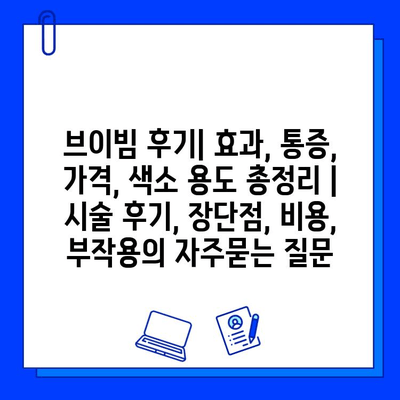 브이빔 후기| 효과, 통증, 가격, 색소 용도 총정리 | 시술 후기, 장단점, 비용, 부작용의 자주묻는 질문